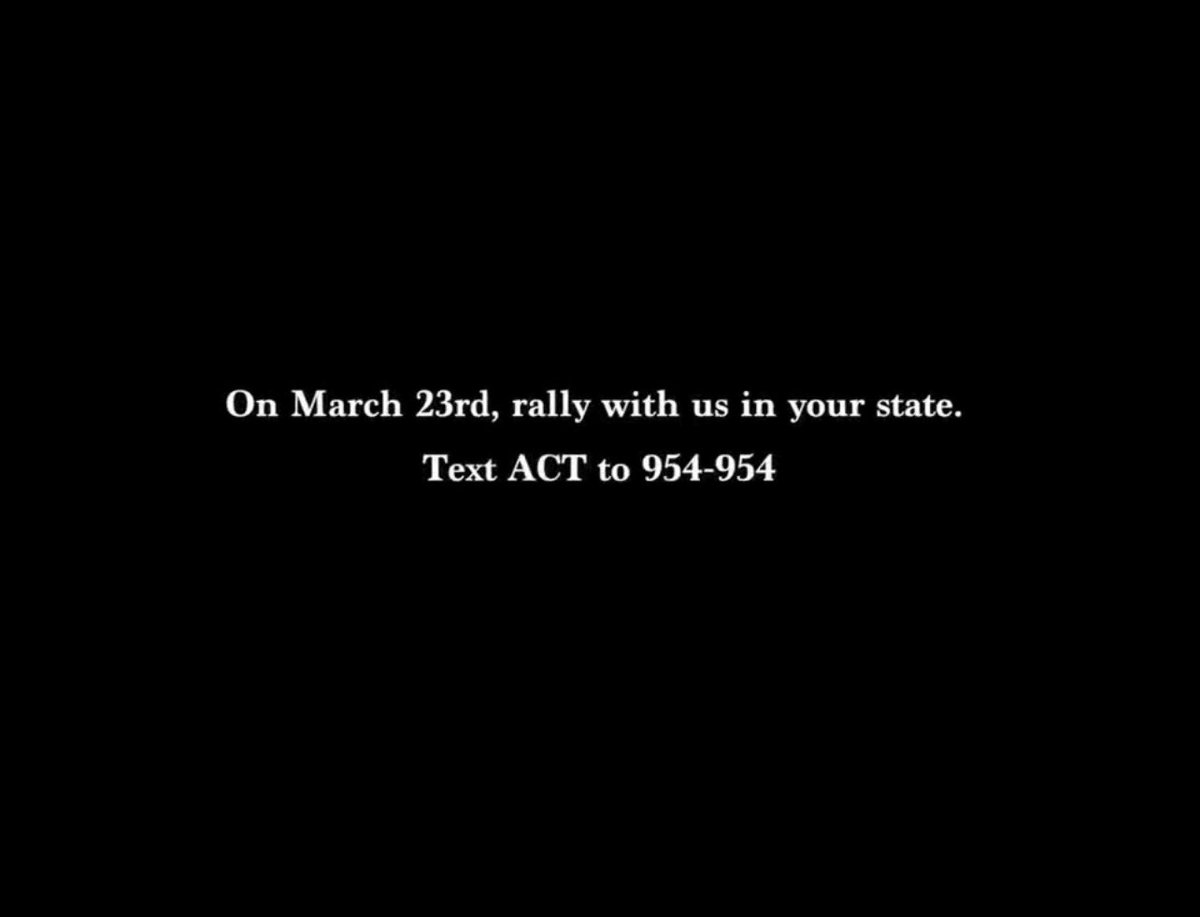 On March 23rd, rally with us in your state.

Text ACT to 954-954